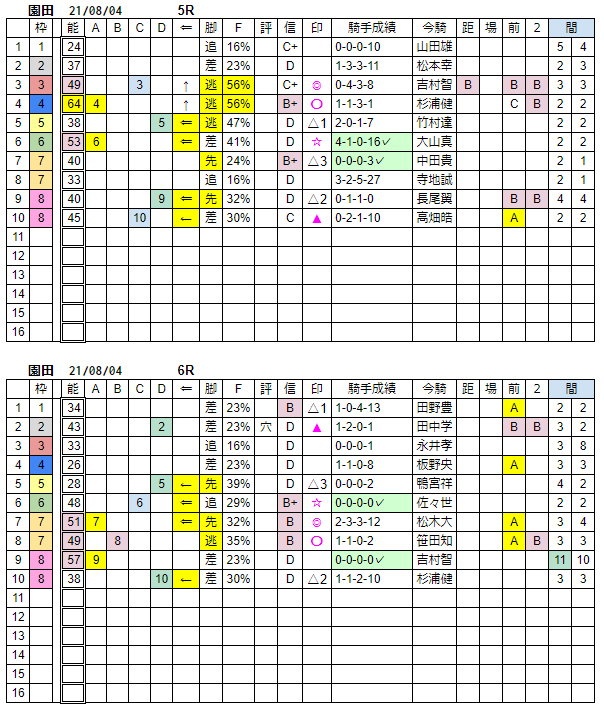 園田　21/08/04　5R

|  | 枠 | 能 | A | B | C | D | ⇐ | 脚 | F | 評 | 信 | 印 | 騎手成績 | 今騎 | 距 | 場 | 前 | 2 | 間 |  |
|---|---|---|---|---|---|---|---|---|---|---|---|---|---|---|---|---|---|---|---|---|
| 1 | 1 | 24 |  |  |  |  |  | 追 | 16% |  | C+ |  | 0-0-0-10 | 山田雄 |  |  |  |  | 5 | 4 |
| 2 | 2 | 37 |  |  |  |  |  | 差 | 23% |  | D |  | 1-3-3-11 | 松本幸 |  |  |  |  | 2 | 3 |
| 3 | 3 | 49 |  |  | 3 |  | ↑ | 逃 | 56% |  | C+ | ◎ | 0-4-3-8 | 吉村智 | B |  | B | B | 3 | 3 |
| 4 | 4 | 64 | 4 |  |  |  | ↑ | 逃 | 56% |  | B+ | ○ | 1-1-3-1 | 杉浦健 |  |  | C | B | 2 | 2 |
| 5 | 5 | 38 |  |  |  | 5 | ⇐ | 逃 | 47% |  | D | △1 | 2-0-1-7 | 竹村達 |  |  |  |  | 2 | 2 |
| 6 | 6 | 53 | 6 |  |  |  | ⇐ | 差 | 41% |  | D | ☆ | 4-1-0-16✓ | 大山真 |  |  |  |  | 2 | 2 |
| 7 | 7 | 40 |  |  |  |  |  | 先 | 24% |  | B+ | △3 | 0-0-0-3✓ | 中田貴 |  |  |  |  | 2 | 1 |
| 8 | 7 | 33 |  |  |  |  |  | 追 | 16% |  | D |  | 3-2-5-27 | 寺地誠 |  |  |  |  | 2 | 1 |
| 9 | 8 | 40 |  |  |  | 9 | ⇐ | 先 | 32% |  | D | △2 | 0-1-1-0 | 長尾翼 |  |  | B | B | 4 | 4 |
| 10 | 8 | 45 |  |  | 10 |  | ← | 差 | 30% |  | C | ▲ | 0-2-1-10 | 高畑皓 |  |  | A |  | 2 | 2 |
| 11 |  |  |  |  |  |  |  |  |  |  |  |  |  |  |  |  |  |  |  |  |
| 12 |  |  |  |  |  |  |  |  |  |  |  |  |  |  |  |  |  |  |  |  |
| 13 |  |  |  |  |  |  |  |  |  |  |  |  |  |  |  |  |  |  |  |  |
| 14 |  |  |  |  |  |  |  |  |  |  |  |  |  |  |  |  |  |  |  |  |
| 15 |  |  |  |  |  |  |  |  |  |  |  |  |  |  |  |  |  |  |  |  |
| 16 |  |  |  |  |  |  |  |  |  |  |  |  |  |  |  |  |  |  |  |  |

園田　21/08/04　6R

|  | 枠 | 能 | A | B | C | D | ⇐ | 脚 | F | 評 | 信 | 印 | 騎手成績 | 今騎 | 距 | 場 | 前 | 2 | 間 |  |
|---|---|---|---|---|---|---|---|---|---|---|---|---|---|---|---|---|---|---|---|---|
| 1 | 1 | 34 |  |  |  |  |  | 差 | 23% |  | B | △1 | 1-0-4-13 | 田野豊 |  |  | A |  | 2 | 2 |
| 2 | 2 | 43 |  |  |  | 2 |  | 差 | 23% | 穴 | D | ▲ | 1-2-0-1 | 田中学 |  |  | B | B | 3 | 2 |
| 3 | 3 | 33 |  |  |  |  |  | 追 | 16% |  | D |  | 0-0-0-1 | 永井孝 |  |  |  |  | 3 | 8 |
| 4 | 4 | 26 |  |  |  |  |  | 差 | 23% |  | D |  | 1-1-0-8 | 板野央 |  |  | A |  | 3 | 3 |
| 5 | 5 | 28 |  |  |  | 5 | ← | 先 | 39% |  | D | △3 | 0-0-0-2 | 鴨宮祥 |  |  |  |  | 4 | 2 |
| 6 | 6 | 48 |  |  | 6 |  | ⇐ | 追 | 29% |  | B+ | ☆ | 0-0-0-0✓ | 佐々世 |  |  |  |  | 2 | 2 |
| 7 | 7 | 51 | 7 |  |  |  | ⇐ | 先 | 32% |  | B | ◎ | 2-3-3-12 | 松木大 |  |  | A |  | 3 | 4 |
| 8 | 7 | 49 |  | 8 |  |  |  | 逃 | 35% |  | B | ○ | 1-1-0-2 | 笹田知 |  |  | A | B | 3 | 3 |
| 9 | 8 | 57 | 9 |  |  |  |  | 差 | 23% |  | D |  | 0-0-0-0✓ | 吉村智 |  |  |  |  | 11 | 10 |
| 10 | 8 | 38 |  |  |  | 10 | ← | 差 | 30% |  | D | △2 | 1-1-2-10 | 杉浦健 |  |  |  |  | 3 | 3 |
| 11 |  |  |  |  |  |  |  |  |  |  |  |  |  |  |  |  |  |  |  |  |
| 12 |  |  |  |  |  |  |  |  |  |  |  |  |  |  |  |  |  |  |  |  |
| 13 |  |  |  |  |  |  |  |  |  |  |  |  |  |  |  |  |  |  |  |  |
| 14 |  |  |  |  |  |  |  |  |  |  |  |  |  |  |  |  |  |  |  |  |
| 15 |  |  |  |  |  |  |  |  |  |  |  |  |  |  |  |  |  |  |  |  |
| 16 |  |  |  |  |  |  |  |  |  |  |  |  |  |  |  |  |  |  |  |  |